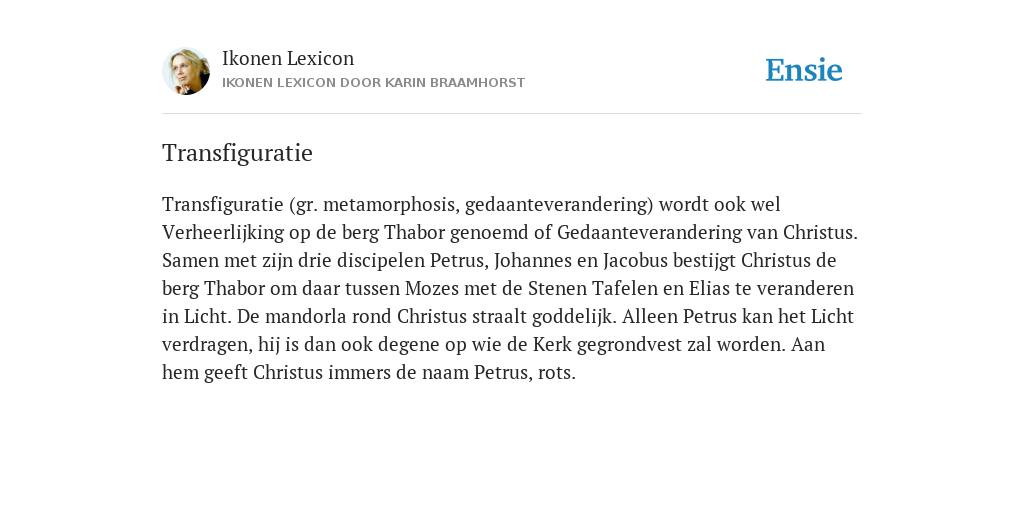 Ikonen Lexicon
IKONEN LEXICON DOOR KARIN BRAAMHORST

Ensie

Transfiguratie

Transfiguratie (gr. metamorphosis, gedaanteverandering) wordt ook wel Verheerlijking op de berg Thabor genoemd of Gedaanteverandering van Christus. Samen met zijn drie discipelen Petrus, Johannes en Jacobus bestijgt Christus de berg Thabor om daar tussen Mozes met de Stenen Tafelen en Elias te veranderen in Licht. De mandorla rond Christus straalt goddelijk. Alleen Petrus kan het Licht verdragen, hij is dan ook degene op wie de Kerk gegrondvest zal worden. Aan hem geeft Christus immers de naam Petrus, rots.